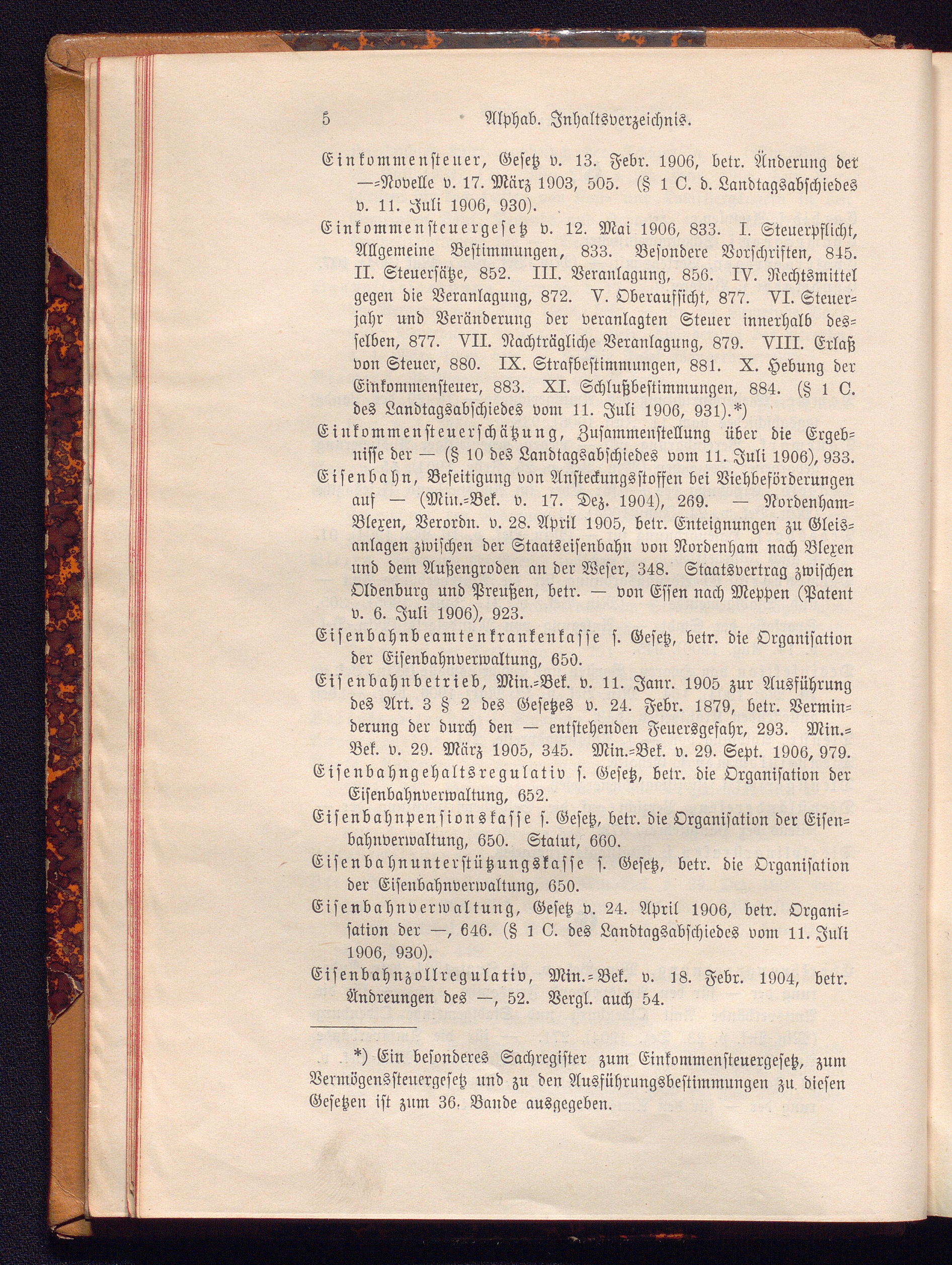 5 Alphab. Inhaltsverzeichnis.

Einkommensteuer, Gesetz v. 13. Febr. 1906, betr. Änderung der —=Novelle v. 17. März 1903, 505. (§ 1 C. d. Landtagsabschiedes v. 11. Juli 1906, 930).

Einkommensteuergesetz v. 12. Mai 1906, 833. I. Steuerpflicht, Allgemeine Bestimmungen, 833. Besondere Vorschriften, 845. II. Steuersätze, 852. III. Veranlagung, 856. IV. Rechtsmittel gegen die Veranlagung, 872. V. Oberaufsicht, 877. VI. Steuerjahr und Veränderung der veranlagten Steuer innerhalb desselben, 877. VII. Nachträgliche Veranlagung, 879. VIII. Erlaß von Steuer, 880. IX. Strafbestimmungen, 881. X. Hebung der Einkommensteuer, 883. XI. Schlußbestimmungen, 884. (§ 1 C. des Landtagsabschiedes vom 11. Juli 1906, 931).*)

Einkommensteuerschätzung, Zusammenstellung über die Ergebnisse der — (§ 10 des Landtagsabschiedes vom 11. Juli 1906), 933.

Eisenbahn, Beseitigung von Ansteckungsstoffen bei Viehbeförderungen auf — (Min.=Bek. v. 17. Dez. 1904), 269. — Nordenham=Blexen, Verordn. v. 28. April 1905, betr. Enteignungen zu Gleisanlagen zwischen der Staatseisenbahn von Nordenham nach Blexen und dem Außengroden an der Weser, 348. Staatsvertrag zwischen Oldenburg und Preußen, betr. — von Essen nach Meppen (Patent v. 6. Juli 1906), 923.

Eisenbahnbeamtenkrankenkasse s. Gesetz, betr. die Organisation der Eisenbahnverwaltung, 650.

Eisenbahnbetrieb, Min.=Bek. v. 11. Janr. 1905 zur Ausführung des Art. 3 § 2 des Gesetzes v. 24. Febr. 1879, betr. Verminderung der durch den — entstehenden Feuersgefahr, 293. Min.=Bek. v. 29. März 1905, 345. Min.=Bek. v. 29. Sept. 1906, 979.

Eisenbahngehaltsregulativ s. Gesetz, betr. die Organisation der Eisenbahnverwaltung, 652.

Eisenbahnpensionskasse s. Gesetz, betr. die Organisation der Eisenbahnverwaltung, 650. Statut, 660.

Eisenbahnunterstützungskasse s. Gesetz, betr. die Organisation der Eisenbahnverwaltung, 650.

Eisenbahnverwaltung, Gesetz v. 24. April 1906, betr. Organisation der —, 646. (§ 1 C. des Landtagsabschiedes vom 11. Juli 1906, 930).

Eisenbahnzollregulativ, Min.=Bek. v. 18. Febr. 1904, betr. Ändreungen des —, 52. Vergl. auch 54.

*) Ein besonderes Sachregister zum Einkommensteuergesetz, zum Vermögenssteuergesetz und zu den Ausführungsbestimmungen zu diesen Gesetzen ist zum 36. Bande ausgegeben.